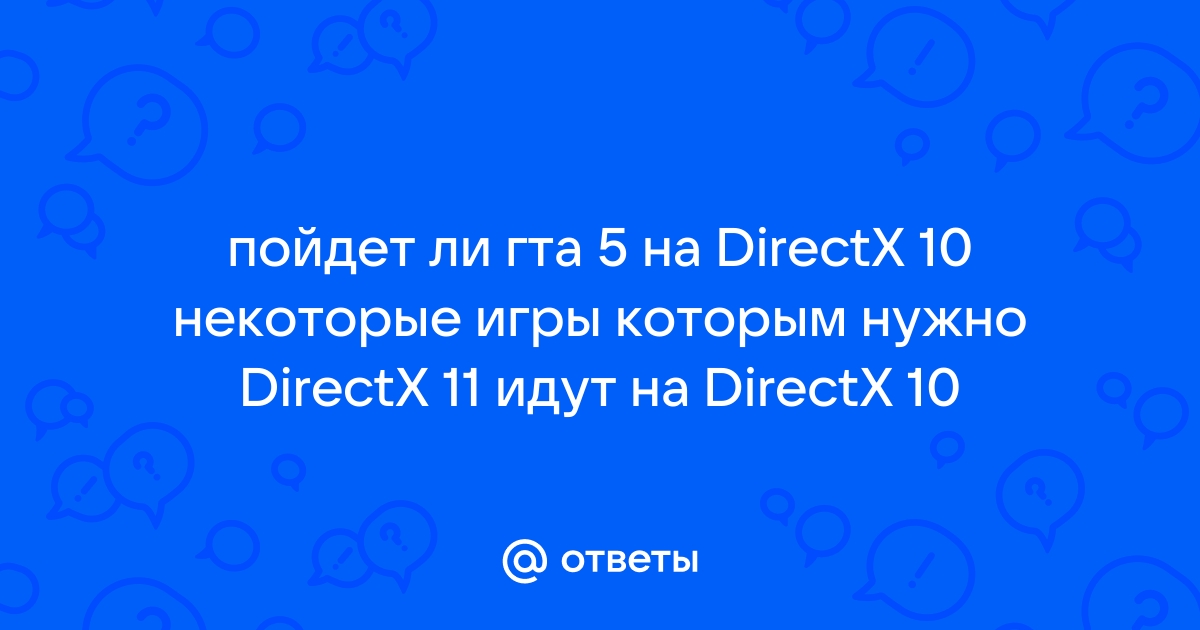 пойдет ли гта 5 на DirectX 10 некоторые игры которым нужно DirectX 11 идут на DirectX 10

@ ответы